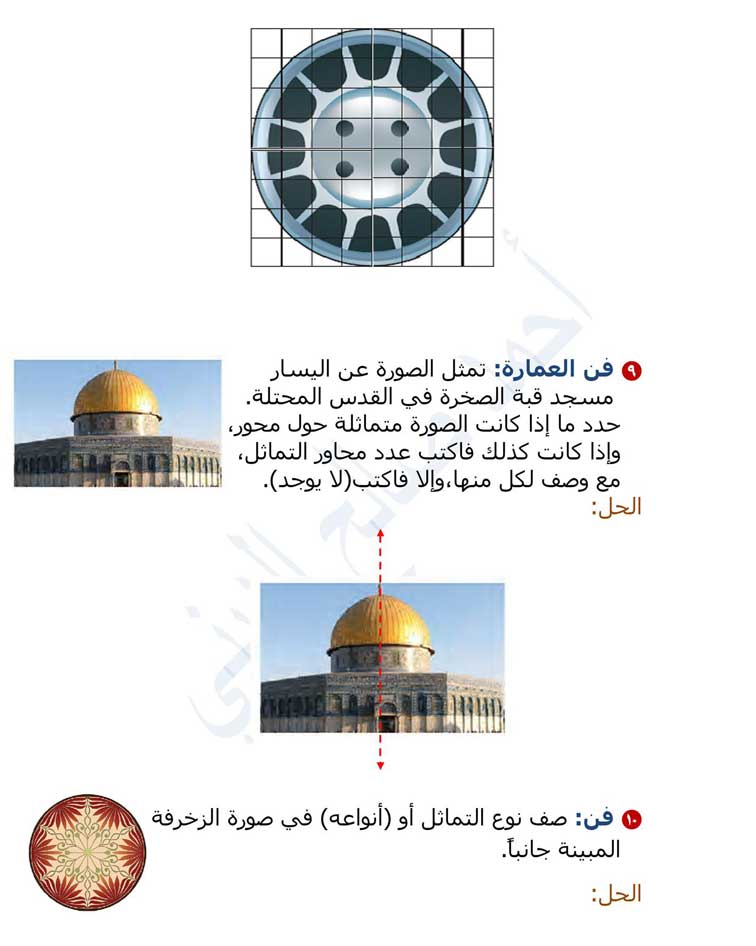 ٩ فن العمارة: تمثل الصورة عن اليسار مسجد قبة الصخرة في القدس المحتلة. حدد ما إذا كانت الصورة متماثلة حول محور، وإذا كانت كذلك فاكتب عدد محاور التماثل، مع وصف لكل منها،وإلا فاكتب(لا يوجد).
الحل:

١٠ فن: صف نوع التماثل أو (أنواعه) في صورة الزخرفة المبينة جانباً.
الحل: